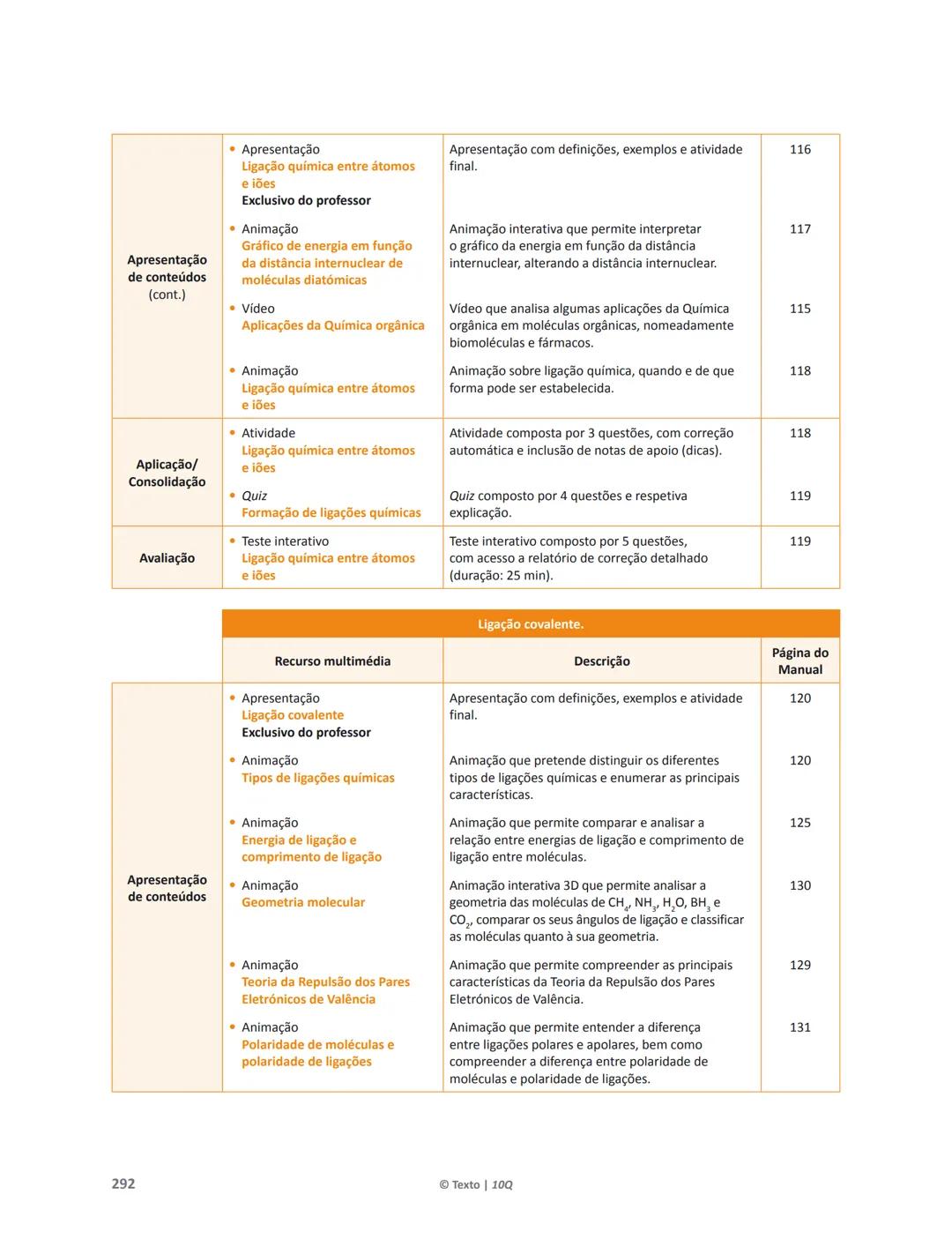 | | | | |
|---|---|---|---|
| Apresentação de conteúdos (cont.) | • Apresentação Ligação química entre átomos e iões Exclusivo do professor | Apresentação com definições, exemplos e atividade final. | 116 |
| | • Animação Gráfico de energia em função da distância internuclear de moléculas diatómicas | Animação interativa que permite interpretar o gráfico da energia em função da distância internuclear, alterando a distância internuclear. | 117 |
| | • Vídeo Aplicações da Química orgânica | Vídeo que analisa algumas aplicações da Química orgânica em moléculas orgânicas, nomeadamente biomoléculas e fármacos. | 115 |
| | • Animação Ligação química entre átomos e iões | Animação sobre ligação química, quando e de que forma pode ser estabelecida. | 118 |
| Aplicação/ Consolidação | • Atividade Ligação química entre átomos e iões | Atividade composta por 3 questões, com correção automática e inclusão de notas de apoio (dicas). | 118 |
| | • Quiz Formação de ligações químicas | Quiz composto por 4 questões e respetiva explicação. | 119 |
| Avaliação | • Teste interativo Ligação química entre átomos e iões | Teste interativo composto por 5 questões, com acesso a relatório de correção detalhado (duração: 25 min). | 119 |

Ligação covalente.

| | Recurso multimédia | Descrição | Página do Manual |
|---|---|---|---|
| Apresentação de conteúdos | • Apresentação Ligação covalente Exclusivo do professor | Apresentação com definições, exemplos e atividade final. | 120 |
| | • Animação Tipos de ligações químicas | Animação que pretende distinguir os diferentes tipos de ligações químicas e enumerar as principais características. | 120 |
| | • Animação Energia de ligação e comprimento de ligação | Animação que permite comparar e analisar a relação entre energias de ligação e comprimento de ligação entre moléculas. | 125 |
| | • Animação Geometria molecular | Animação interativa 3D que permite analisar a geometria das moléculas de $CH_4$, $NH_3$, $H_2O$, $BH_3$ e $CO_2$, comparar os seus ângulos de ligação e classificar as moléculas quanto à sua geometria. | 130 |
| | • Animação Teoria da Repulsão dos Pares Eletrónicos de Valência | Animação que permite compreender as principais características da Teoria da Repulsão dos Pares Eletrónicos de Valência. | 129 |
| | • Animação Polaridade de moléculas e polaridade de ligações | Animação que permite entender a diferença entre ligações polares e apolares, bem como compreender a diferença entre polaridade de moléculas e polaridade de ligações. | 131 |

292 © Texto | 10Q